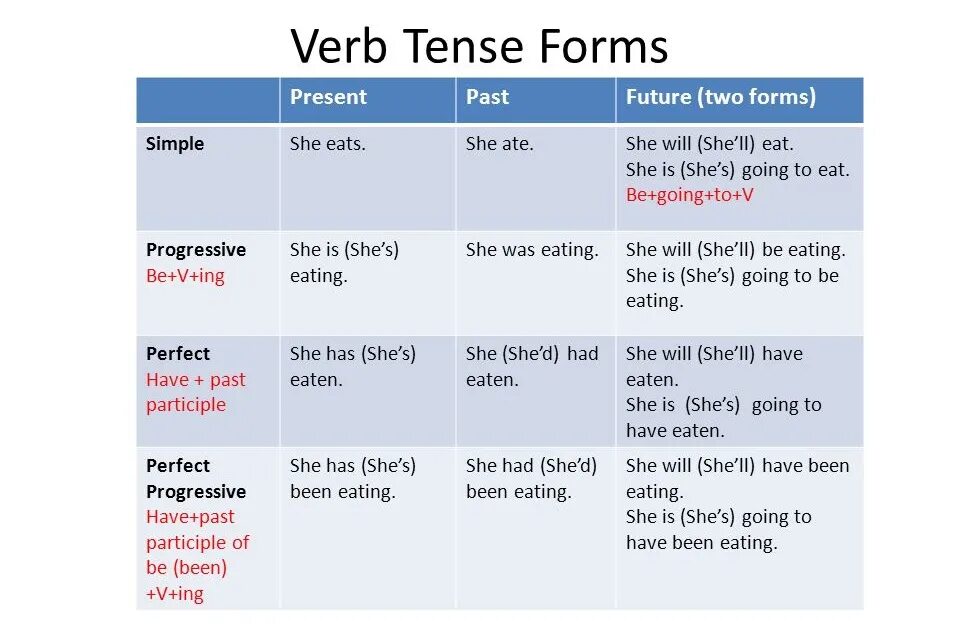 Verb Tense Forms

| | Present | Past | Future (two forms) |
|---|---|---|---|
| Simple | She eats. | She ate. | She will (She'll) eat. She is (She's) going to eat. Be+going+to+V |
| Progressive Be+V+ing | She is (She's) eating. | She was eating. | She will (She'll) be eating. She is (She's) going to be eating. |
| Perfect Have + past participle | She has (She's) eaten. | She (She'd) had eaten. | She will (She'll) have eaten. She is (She's) going to have eaten. |
| Perfect Progressive Have+past participle of be (been) +V+ing | She has (She's) been eating. | She had (She'd) been eating. | She will (She'll) have been eating. She is (She's) going to have been eating. |